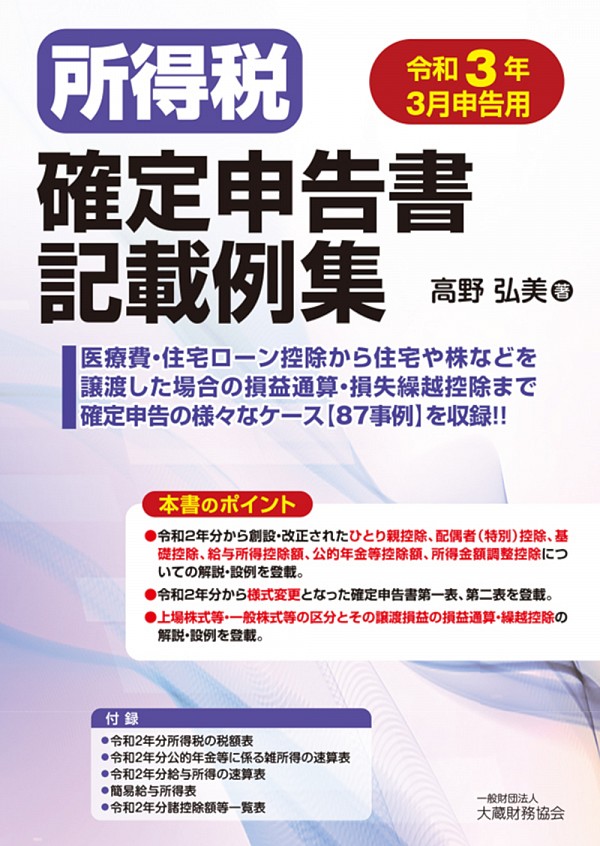 所得税

令和3年
3月申告用

確定申告書
記載例集

高野 弘美 著

医療費・住宅ローン控除から住宅や株などを譲渡した場合の損益通算・損失繰越控除まで確定申告の様々なケース【87事例】を収録!!

本書のポイント

●令和2年分から創設・改正されたひとり親控除、配偶者(特別)控除、基礎控除、給与所得控除額、公的年金等控除額、所得金額調整控除についての解説・設例を登載。

●令和2年分から様式変更となった確定申告書第一表、第二表を登載。

●上場株式等・一般株式等の区分とその譲渡損益の損益通算・繰越控除の解説・設例を登載。

付 録

●令和2年分所得税の税額表
●令和2年分公的年金等に係る雑所得の速算表
●令和2年分給与所得の速算表
●簡易給与所得表
●令和2年分諸控除額等一覧表

一般財団法人
大蔵財務協会